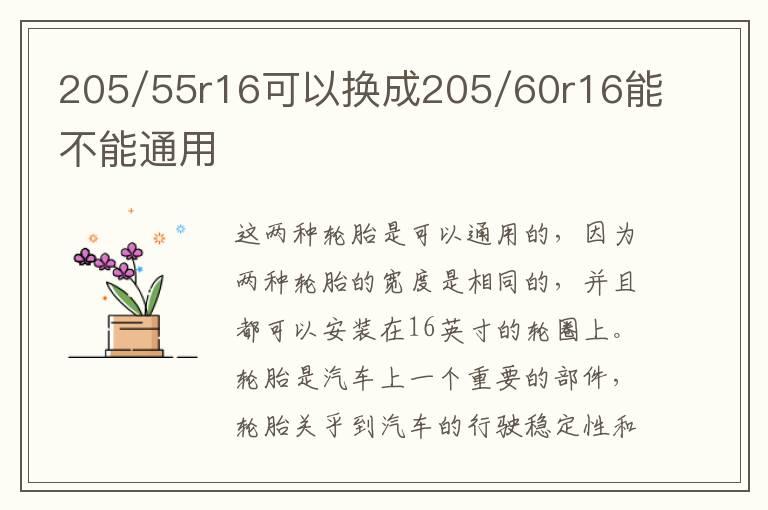 205/55r16可以换成205/60r16能不能通用

这两种轮胎是可以通用的，因为两种轮胎的宽度是相同的，并且都可以安装在16英寸的轮圈上。轮胎是汽车上一个重要的部件，轮胎关乎到汽车的行驶稳定性和